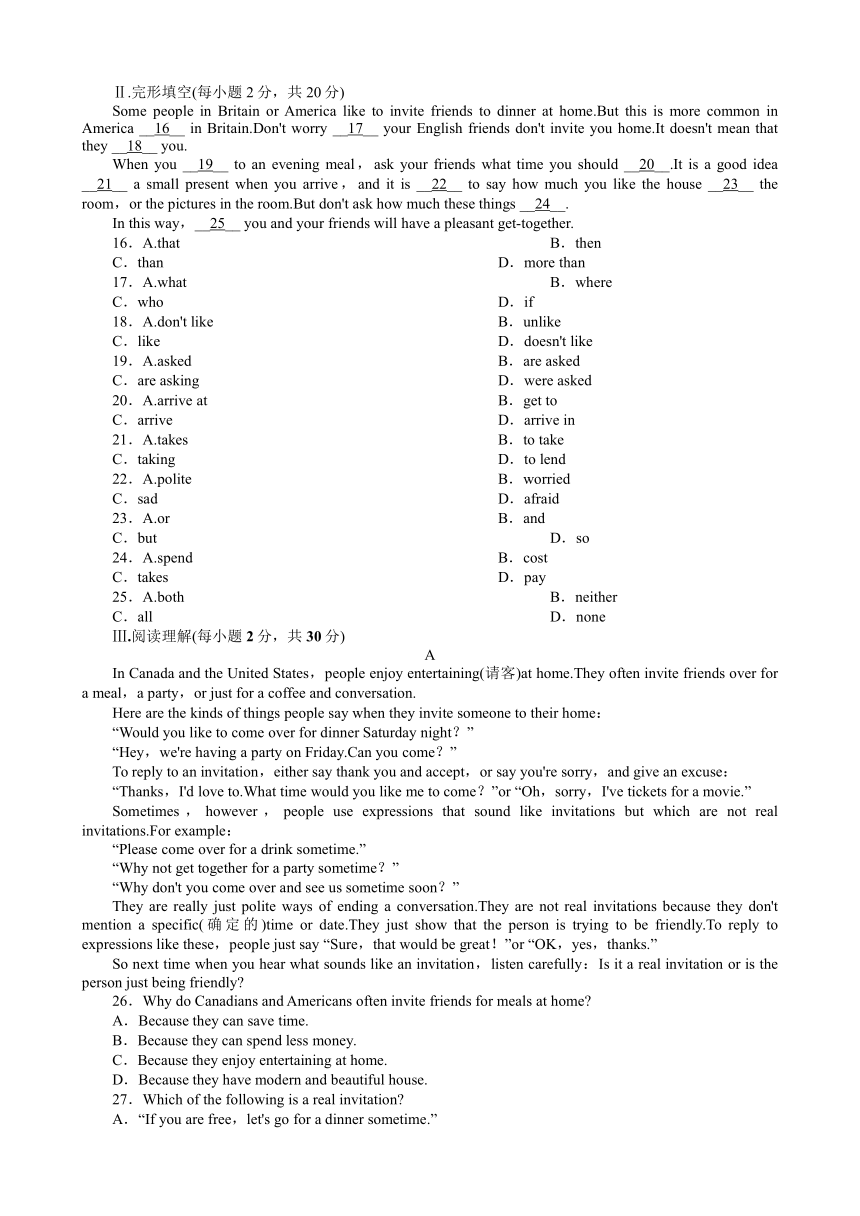 Ⅱ.完形填空(每小题 2 分，共 20 分)

Some people in Britain or America like to invite friends to dinner at home.But this is more common in America __16__ in Britain.Don't worry __17__ your English friends don't invite you home.It doesn't mean that they __18__ you.

When you __19__ to an evening meal，ask your friends what time you should __20__.It is a good idea __21__ a small present when you arrive，and it is __22__ to say how much you like the house __23__ the room，or the pictures in the room.But don't ask how much these things __24__.

In this way，__25__ you and your friends will have a pleasant get-together.

16．A.that B．then
C．than D．more than
17．A.what B．where
C．who D．if
18．A.don't like B．unlike
C．like D．doesn't like
19．A.asked B．are asked
C．are asking D．were asked
20．A.arrive at B．get to
C．arrive D．arrive in
21．A.takes B．to take
C．taking D．to lend
22．A.polite B．worried
C．sad D．afraid
23．A.or B．and
C．but D．so
24．A.spend B．cost
C．takes D．pay
25．A.both B．neither
C．all D．none

Ⅲ.阅读理解(每小题 2 分，共 30 分)

A

In Canada and the United States，people enjoy entertaining(请客)at home.They often invite friends over for a meal，a party，or just for a coffee and conversation.

Here are the kinds of things people say when they invite someone to their home：

“Would you like to come over for dinner Saturday night？”

“Hey，we're having a party on Friday.Can you come？”

To reply to an invitation，either say thank you and accept，or say you're sorry，and give an excuse：

“Thanks，I'd love to.What time would you like me to come？”or “Oh，sorry，I've tickets for a movie.”

Sometimes，however，people use expressions that sound like invitations but which are not real invitations.For example：

“Please come over for a drink sometime.”

“Why not get together for a party sometime？”

“Why don't you come over and see us sometime soon？”

They are really just polite ways of ending a conversation.They are not real invitations because they don't mention a specific(确定的)time or date.They just show that the person is trying to be friendly.To reply to expressions like these，people just say “Sure，that would be great！”or “OK，yes，thanks.”

So next time when you hear what sounds like an invitation，listen carefully：Is it a real invitation or is the person just being friendly?

26．Why do Canadians and Americans often invite friends for meals at home?
A．Because they can save time.
B．Because they can spend less money.
C．Because they enjoy entertaining at home.
D．Because they have modern and beautiful house.
27．Which of the following is a real invitation?
A．“If you are free，let's go for a dinner sometime.”